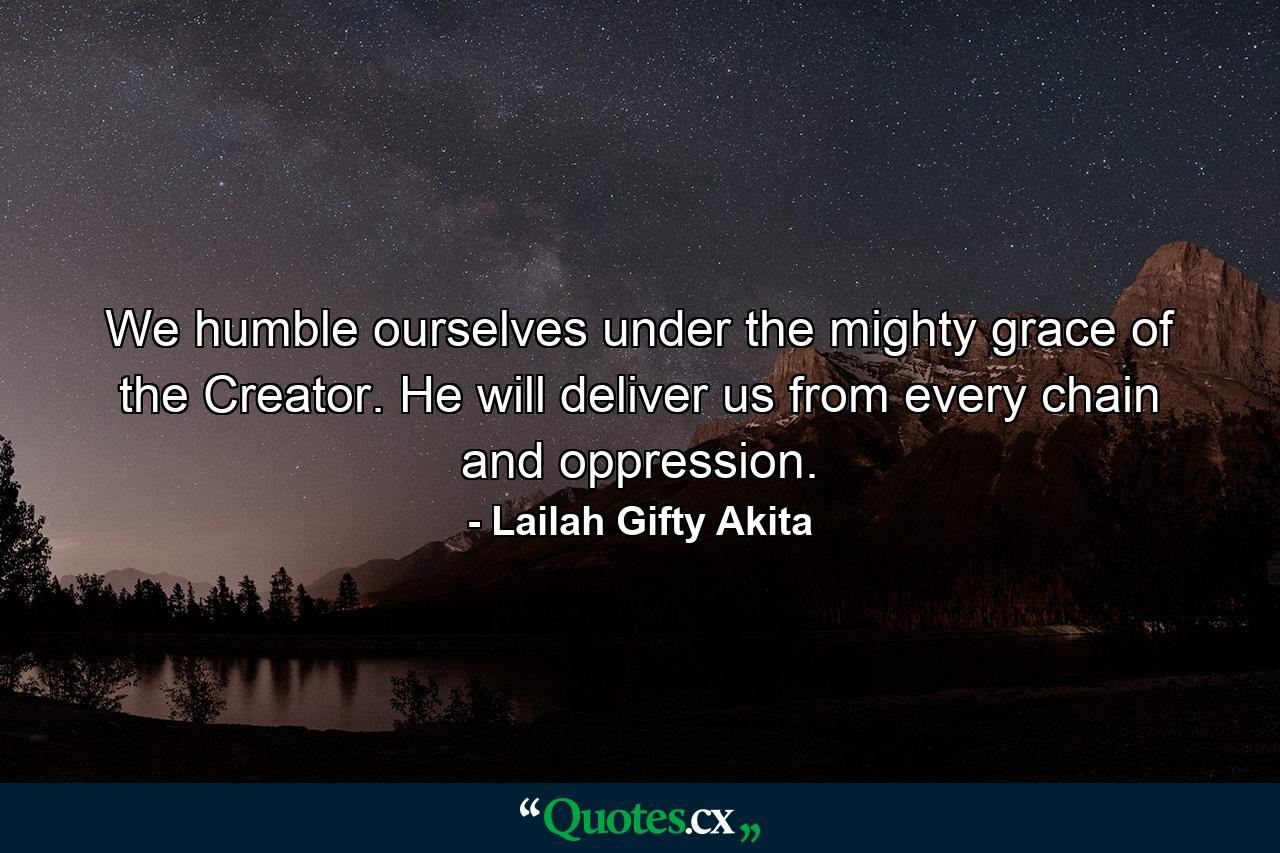 We humble ourselves under the mighty grace of the Creator. He will deliver us from every chain and oppression.

- Lailah Gifty Akita

“Quotes.cx„